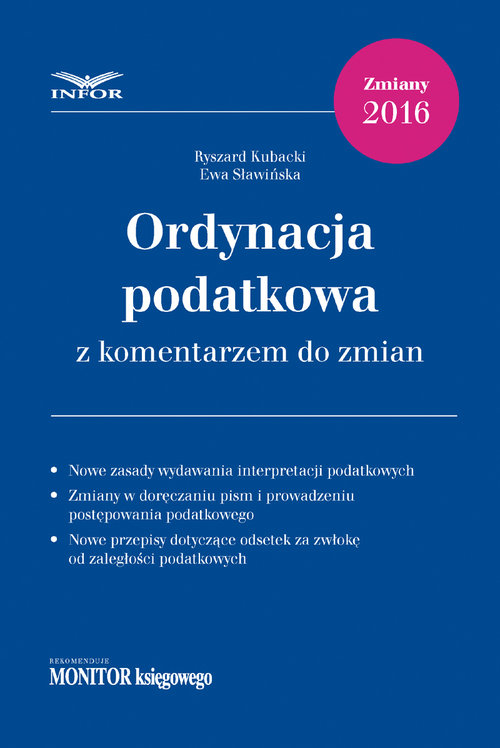 INFOR

Zmiany
2016

Ryszard Kubacki
Ewa Sławińska

Ordynacja
podatkowa

z komentarzem do zmian

• Nowe zasady wydawania interpretacji podatkowych
• Zmiany w doręczaniu pism i prowadzeniu postępowania podatkowego
• Nowe przepisy dotyczące odsetek za zwłokę od zaległości podatkowych

REKOMENDUJE
MONITOR księgowego